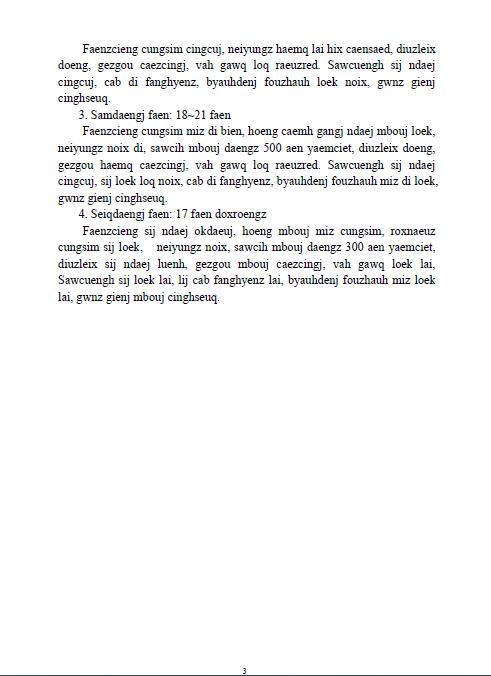 Faenzcieng cungsim cingcuj, neiyungz haemq lai hix caensaed, diuzleix doeng, gezgou caezcingj, vah gawq loq raeuzred. Sawcuengh sij ndaej cingcuj, cab di fanghyenz, byauhdenj fouzhauh loek noix, gwnz gienj cinghseuq.

3. Samdaengj faen: 18~21 faen

Faenzcieng cungsim miz di bien, hoeng caemh gangj ndaej mbouj loek, neiyungz noix di, sawcih mbouj daengz 500 aen yaemciet, diuzleix doeng, gezgou haemq caezcingj, vah gawq loq raeuzred. Sawcuengh sij ndaej cingcuj, sij loek loq noix, cab di fanghyenz, byauhdenj fouzhauh miz di loek, gwnz gienj cinghseuq.

4. Seiqdaengj faen: 17 faen doxroengz

Faenzcieng sij ndaej okdaeuj, hoeng mbouj miz cungsim, roxnaeuz cungsim sij loek, neiyungz noix, sawcih mbouj daengz 300 aen yaemciet, diuzleix sij ndaej luenh, gezgou mbouj caezcingj, vah gawq loek lai, Sawcuengh sij loek lai, lij cab fanghyenz lai, byauhdenj fouzhauh miz loek lai, gwnz gienj mbouj cinghseuq.

3